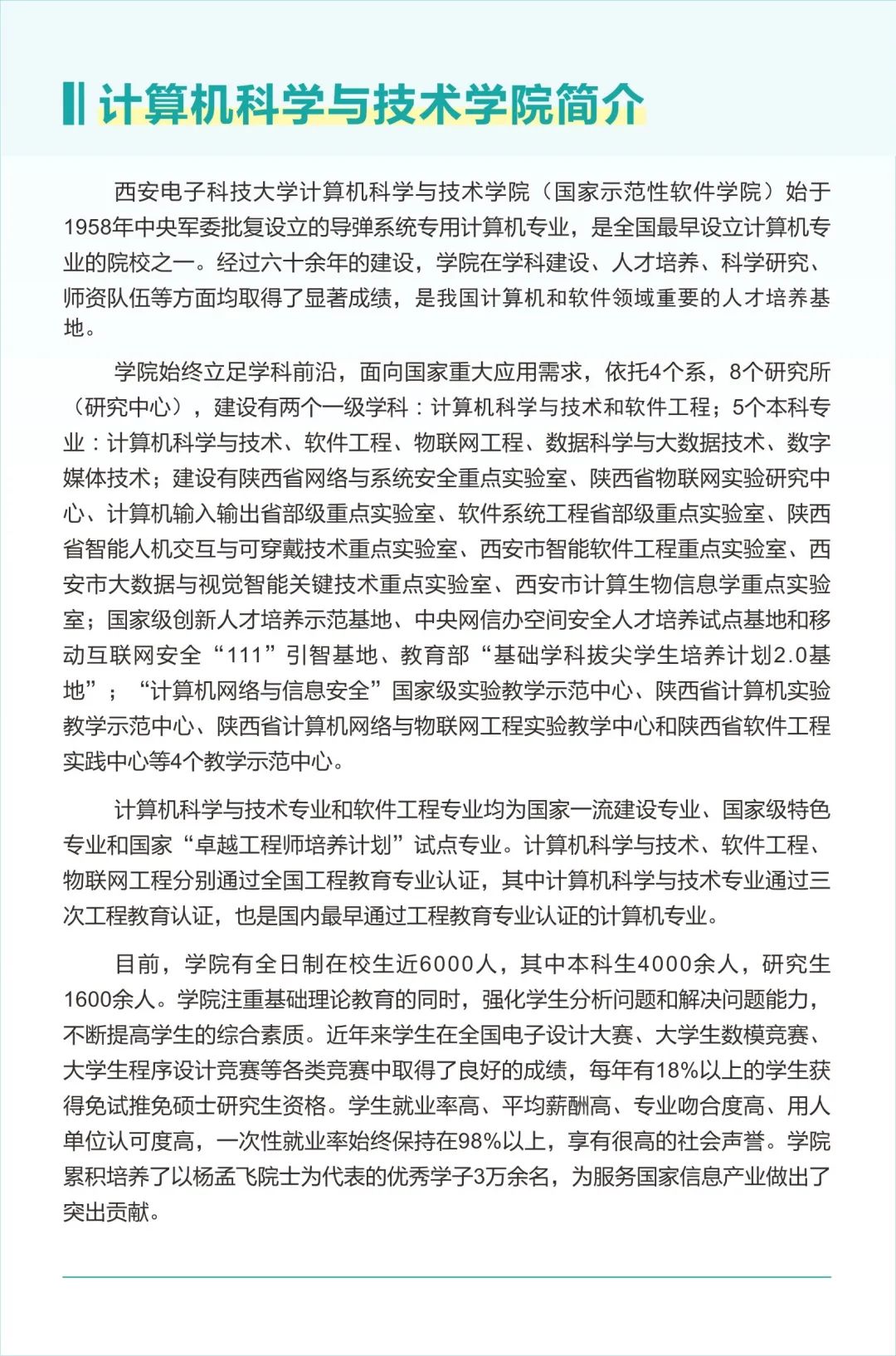 计算机科学与技术学院简介

西安电子科技大学计算机科学与技术学院（国家示范性软件学院）始于1958年中央军委批复设立的导弹系统专用计算机专业，是全国最早设立计算机专业的院校之一。经过六十余年的建设，学院在学科建设、人才培养、科学研究、师资队伍等方面均取得了显著成绩，是我国计算机和软件领域重要的人才培养基地。

学院始终立足学科前沿，面向国家重大应用需求，依托4个系，8个研究所（研究中心），建设有两个一级学科：计算机科学与技术和软件工程；5个本科专业：计算机科学与技术、软件工程、物联网工程、数据科学与大数据技术、数字媒体技术；建设有陕西省网络与系统安全重点实验室、陕西省物联网实验研究中心、计算机输入输出省部级重点实验室、软件系统工程省部级重点实验室、陕西省智能人机交互与可穿戴技术重点实验室、西安市智能软件工程重点实验室、西安市大数据与视觉智能关键技术重点实验室、西安市计算生物信息学重点实验室；国家级创新人才培养示范基地、中央网信办空间安全人才培养试点基地和移动互联网安全“111”引智基地、教育部“基础学科拔尖学生培养计划2.0基地”；“计算机网络与信息安全”国家级实验教学示范中心、陕西省计算机实验教学示范中心、陕西省计算机网络与物联网工程实验教学中心和陕西省软件工程实践中心等4个教学示范中心。

计算机科学与技术专业和软件工程专业均为国家一流建设专业、国家级特色专业和国家“卓越工程师培养计划”试点专业。计算机科学与技术、软件工程、物联网工程分别通过全国工程教育专业认证，其中计算机科学与技术专业通过三次工程教育认证，也是国内最早通过工程教育专业认证的计算机专业。

目前，学院有全日制在校生近6000人，其中本科生4000余人，研究生1600余人。学院注重基础理论教育的同时，强化学生分析问题和解决问题能力，不断提高学生的综合素质。近年来学生在全国电子设计大赛、大学生数模竞赛、大学生程序设计竞赛等各类竞赛中取得了良好的成绩，每年有18%以上的学生获得免试推免硕士研究生资格。学生就业率高、平均薪酬高、专业吻合度高、用人单位认可度高，一次性就业率始终保持在98%以上，享有很高的社会声誉。学院累积培养了以杨孟飞院士为代表的优秀学子3万余名，为服务国家信息产业做出了突出贡献。